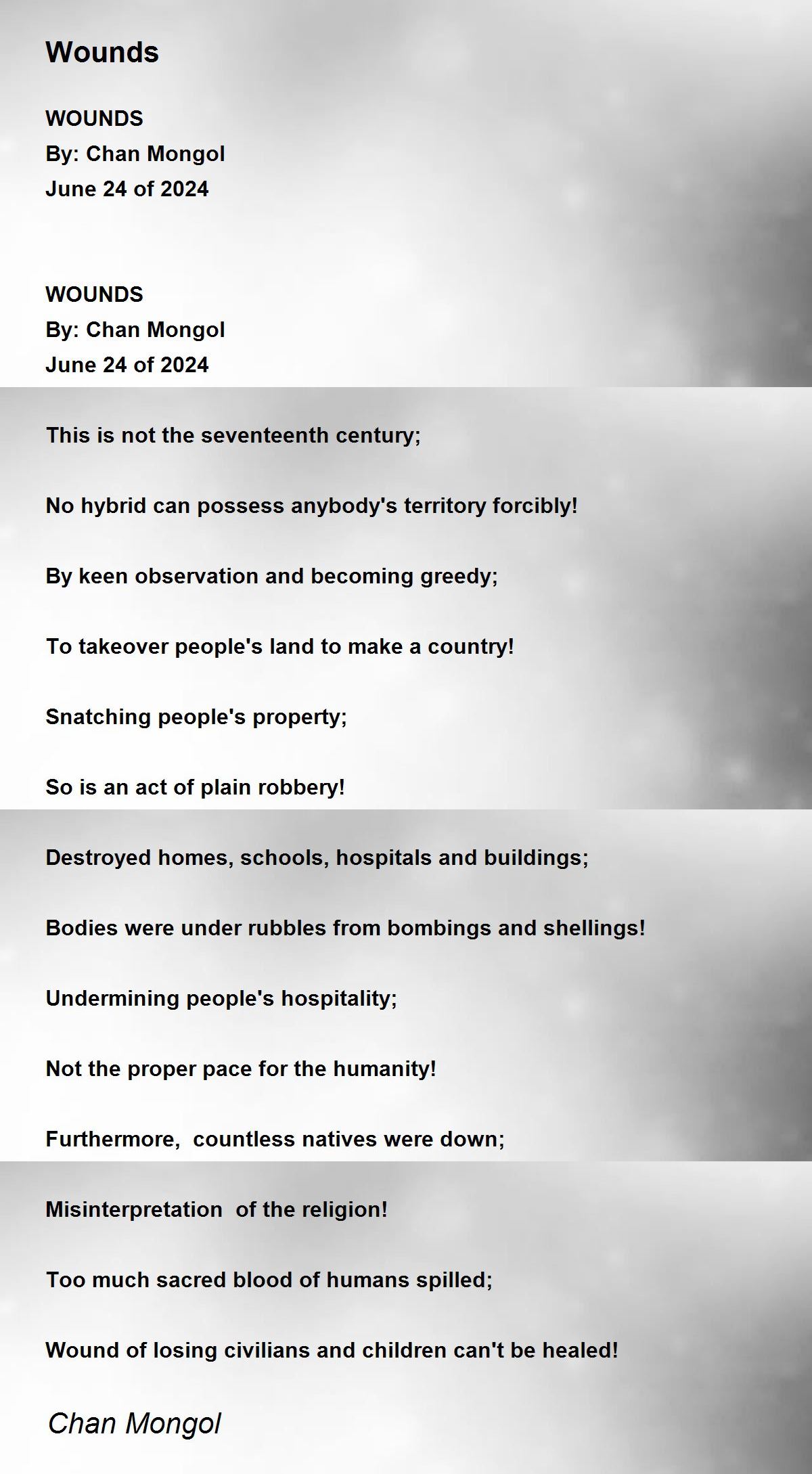 Wounds

WOUNDS
By: Chan Mongol
June 24 of 2024

WOUNDS
By: Chan Mongol
June 24 of 2024

This is not the seventeenth century;

No hybrid can possess anybody's territory forcibly!

By keen observation and becoming greedy;

To takeover people's land to make a country!

Snatching people's property;

So is an act of plain robbery!

Destroyed homes, schools, hospitals and buildings;

Bodies were under rubbles from bombings and shellings!

Undermining people's hospitality;

Not the proper pace for the humanity!

Furthermore,  countless natives were down;

Misinterpretation  of the religion!

Too much sacred blood of humans spilled;

Wound of losing civilians and children can't be healed!

Chan Mongol